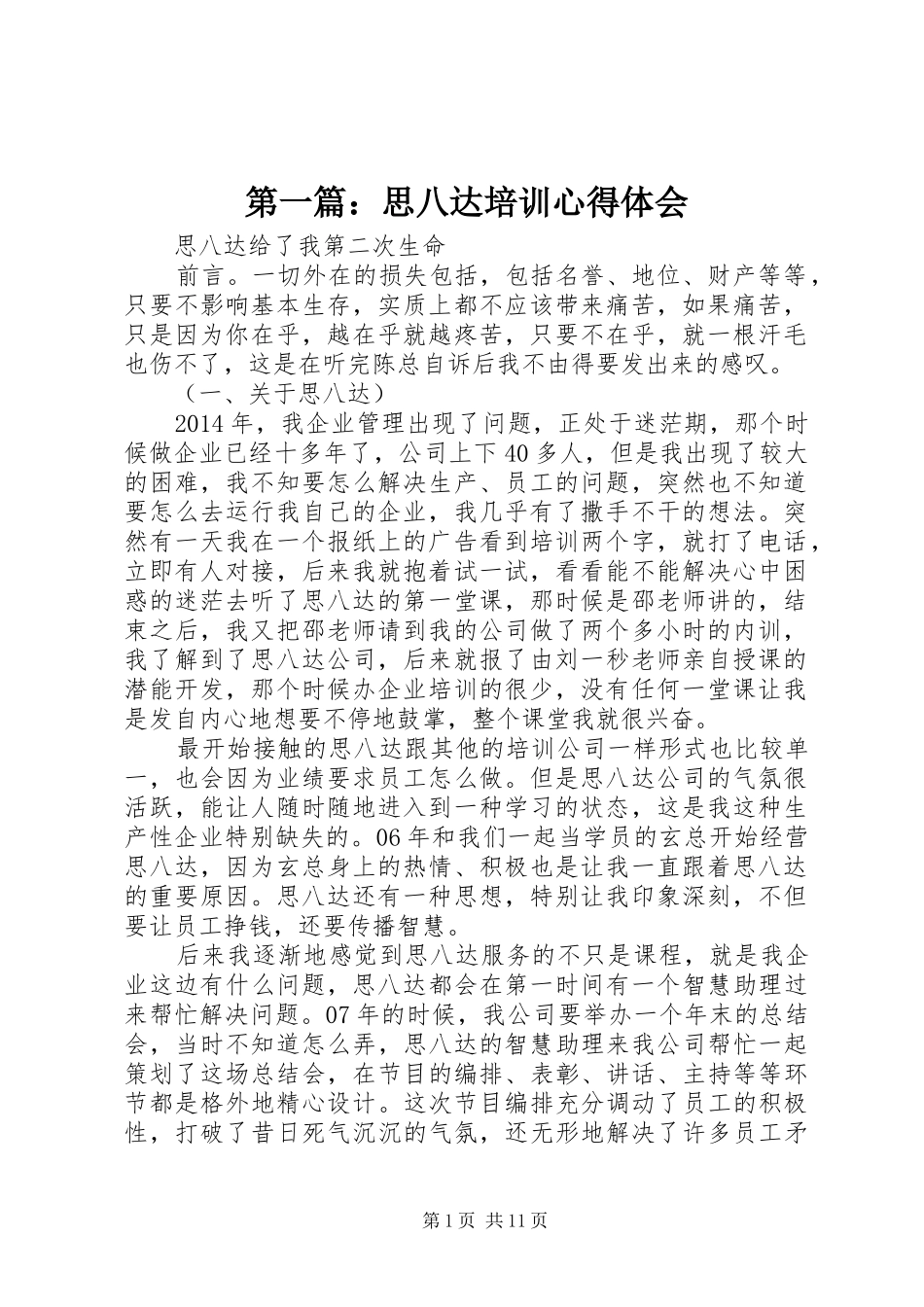 第一篇：思八达培训心得体会

思八达给了我第二次生命

前言。一切外在的损失包括，包括名誉、地位、财产等等，只要不影响基本生存，实质上都不应该带来痛苦，如果痛苦，只是因为你在乎，越在乎就越疼苦，只要不在乎，就一根汗毛也伤不了，这是在听完陈总自诉后我不由得要发出来的感叹。

（一、关于思八达）

2014年，我企业管理出现了问题，正处于迷茫期，那个时候做企业已经十多年了，公司上下40多人，但是我出现了较大的困难，我不知要怎么解决生产、员工的问题，突然也不知道要怎么去运行我自己的企业，我几乎有了撒手不干的想法。突然有一天我在一个报纸上的广告看到培训两个字，就打了电话，立即有人对接，后来我就抱着试一试，看看能不能解决心中困惑的迷茫去听了思八达的第一堂课，那时候是邵老师讲的，结束之后，我又把邵老师请到我的公司做了两个多小时的内训，我了解到了思八达公司，后来就报了由刘一秒老师亲自授课的潜能开发，那个时候办企业培训的很少，没有任何一堂课让我是发自内心地想要不停地鼓掌，整个课堂我就很兴奋。

最开始接触的思八达跟其他的培训公司一样形式也比较单一，也会因为业绩要求员工怎么做。但是思八达公司的气氛很活跃，能让人随时随地进入到一种学习的状态，这是我这种生产性企业特别缺失的。06年和我们一起当学员的玄总开始经营思八达，因为玄总身上的热情、积极也是让我一直跟着思八达的重要原因。思八达还有一种思想，特别让我印象深刻，不但要让员工挣钱，还要传播智慧。

后来我逐渐地感觉到思八达服务的不只是课程，就是我企业这边有什么问题，思八达都会在第一时间有一个智慧助理过来帮忙解决问题。07年的时候，我公司要举办一个年末的总结会，当时不知道怎么弄，思八达的智慧助理来我公司帮忙一起策划了这场总结会，在节目的编排、表彰、讲话、主持等等环节都是格外地精心设计。这次节目编排充分调动了员工的积极性，打破了昔日死气沉沉的气氛，还无形地解决了许多员工矛

第1页 共11页